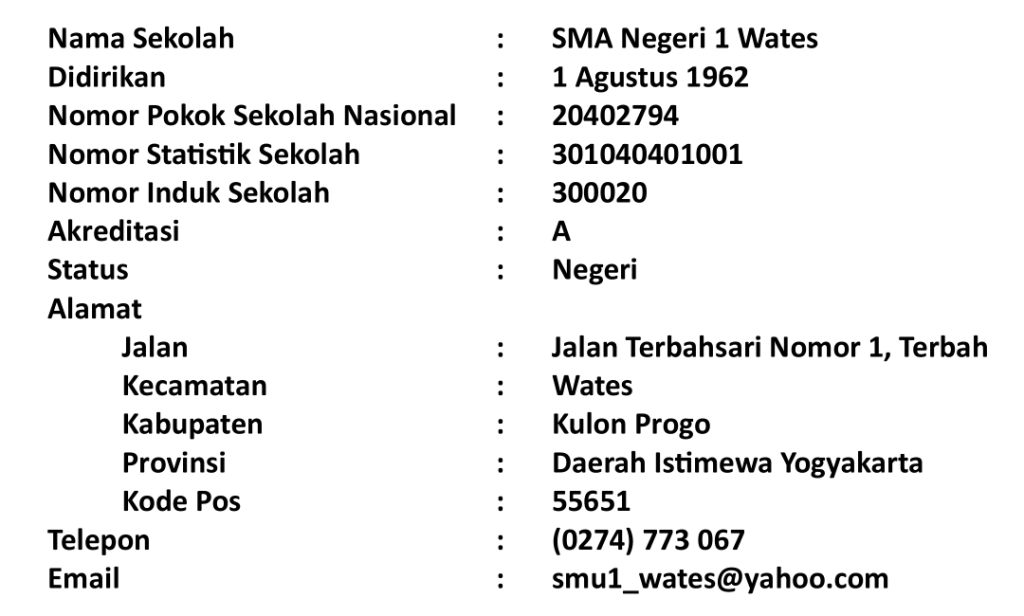 Nama Sekolah : SMA Negeri 1 Wates
Didirikan : 1 Agustus 1962
Nomor Pokok Sekolah Nasional : 20402794
Nomor Statistik Sekolah : 301040401001
Nomor Induk Sekolah : 300020
Akreditasi : A
Status : Negeri
Alamat
Jalan : Jalan Terbahsari Nomor 1, Terbah
Kecamatan : Wates
Kabupaten : Kulon Progo
Provinsi : Daerah Istimewa Yogyakarta
Kode Pos : 55651
Telepon : (0274) 773 067
Email : smu1_wates@yahoo.com